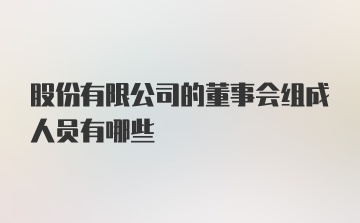 股份有限公司的董事会组成人员有哪些